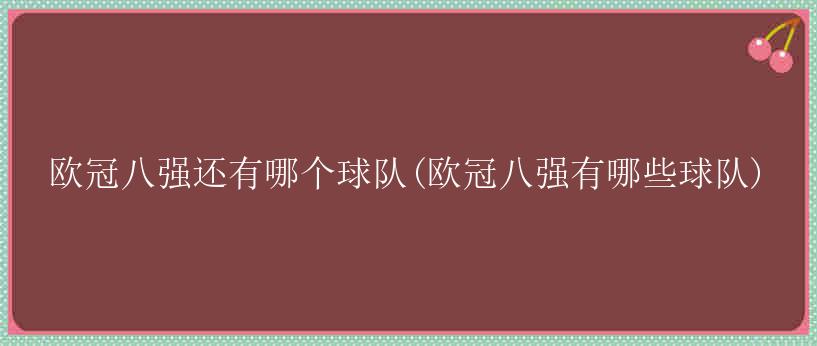 欧冠八强还有哪个球队(欧冠八强有哪些球队)